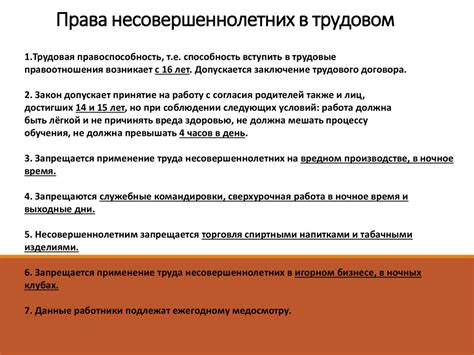 Права несовершеннолетних в трудовом

1.Трудовая правоспособность, т.е. способность вступить в трудовые правоотношения возникает с 16 лет. Допускается заключение трудового договора.

2. Закон допускает принятие на работу с согласия родителей также и лиц, достигших 14 и 15 лет, но при соблюдении следующих условий: работа должна быть лёгкой и не причинять вреда здоровью, не должна мешать процессу обучения, не должна превышать 4 часов в день.

3. Запрещается применение труда несовершеннолетних на вредном производстве, в ночное время.

4. Запрещаются служебные командировки, сверхурочная работа в ночное время и выходные дни.

5. Несовершеннолетним запрещается торговля спиртными напитками и табачными изделиями.

6. Запрещается применение труда несовершеннолетних в игорном бизнесе, в ночных клубах.

7. Данные работники подлежат ежегодному медосмотру.